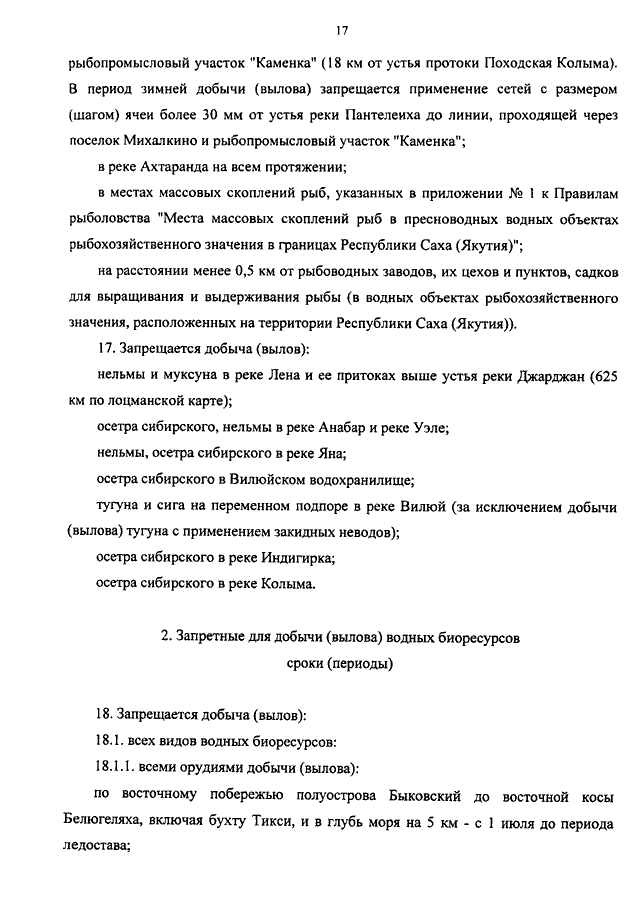 17

рыбопромысловый участок "Каменка" (18 км от устья протоки Походская Колыма). В период зимней добычи (вылова) запрещается применение сетей с размером (шагом) ячеи более 30 мм от устья реки Пантелеиха до линии, проходящей через поселок Михалкино и рыбопромысловый участок "Каменка";

в реке Ахтаранда на всем протяжении;

в местах массовых скоплений рыб, указанных в приложении № 1 к Правилам рыболовства "Места массовых скоплений рыб в пресноводных водных объектах рыбохозяйственного значения в границах Республики Саха (Якутия)";

на расстоянии менее 0,5 км от рыбоводных заводов, их цехов и пунктов, садков для выращивания и выдерживания рыбы (в водных объектах рыбохозяйственного значения, расположенных на территории Республики Саха (Якутия)).

17. Запрещается добыча (вылов):

нельмы и муксуна в реке Лена и ее притоках выше устья реки Джарджан (625 км по лоцманской карте);

осетра сибирского, нельмы в реке Анабар и реке Уэле;

нельмы, осетра сибирского в реке Яна;

осетра сибирского в Вилюйском водохранилище;

тугуна и сига на переменном подпоре в реке Вилюй (за исключением добычи (вылова) тугуна с применением закидных неводов);

осетра сибирского в реке Индигирка;

осетра сибирского в реке Колыма.

2. Запретные для добычи (вылова) водных биоресурсов сроки (периоды)

18. Запрещается добыча (вылов):

18.1. всех видов водных биоресурсов:

18.1.1. всеми орудиями добычи (вылова):

по восточному побережью полуострова Быковский до восточной косы Белюгеляха, включая бухту Тикси, и в глубь моря на 5 км - с 1 июля до периода ледостава;